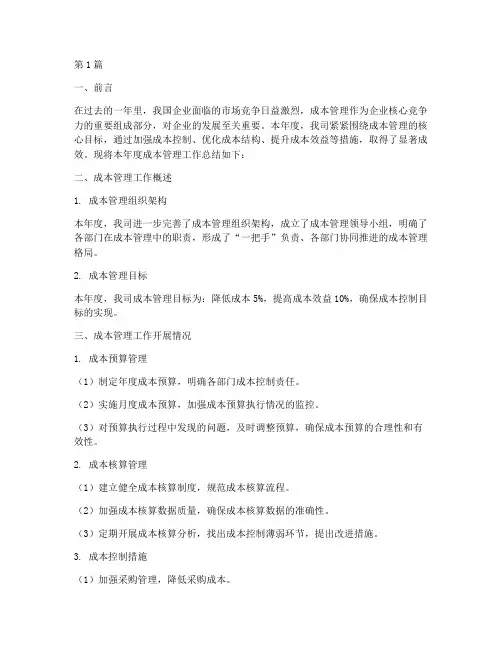 第1篇

一、前言

在过去的一年里，我国企业面临的市场竞争日益激烈，成本管理作为企业核心竞争力的重要组成部分，对企业的发展至关重要。本年度，我司紧紧围绕成本管理的核心目标，通过加强成本控制、优化成本结构、提升成本效益等措施，取得了显著成效。现将本年度成本管理工作总结如下：

二、成本管理工作概述

1. 成本管理组织架构

本年度，我司进一步完善了成本管理组织架构，成立了成本管理领导小组，明确了各部门在成本管理中的职责，形成了“一把手”负责、各部门协同推进的成本管理格局。

2. 成本管理目标

本年度，我司成本管理目标为：降低成本5%，提高成本效益10%，确保成本控制目标的实现。

三、成本管理工作开展情况

1. 成本预算管理

（1）制定年度成本预算，明确各部门成本控制责任。

（2）实施月度成本预算，加强成本预算执行情况的监控。

（3）对预算执行过程中发现的问题，及时调整预算，确保成本预算的合理性和有效性。

2. 成本核算管理

（1）建立健全成本核算制度，规范成本核算流程。

（2）加强成本核算数据质量，确保成本核算数据的准确性。

（3）定期开展成本核算分析，找出成本控制薄弱环节，提出改进措施。

3. 成本控制措施

（1）加强采购管理，降低采购成本。